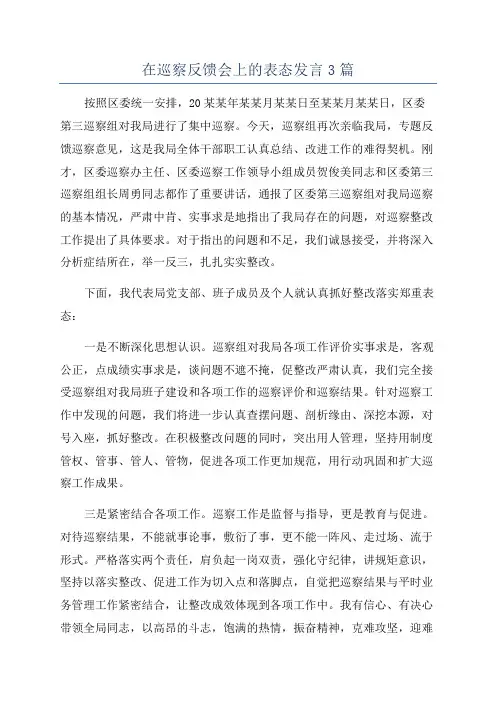 在巡察反馈会上的表态发言 3 篇

按照区委统一安排，20 某某年某某月某某日至某某月某某日，区委第三巡察组对我局进行了集中巡察。今天，巡察组再次亲临我局，专题反馈巡察意见，这是我局全体干部职工认真总结、改进工作的难得契机。刚才，区委巡察办主任、区委巡察工作领导小组成员贺俊美同志和区委第三巡察组组长周勇同志都作了重要讲话，通报了区委第三巡察组对我局巡察的基本情况，严肃中肯、实事求是地指出了我局存在的问题，对巡察整改工作提出了具体要求。对于指出的问题和不足，我们诚恳接受，并将深入分析症结所在，举一反三，扎扎实实整改。

下面，我代表局党支部、班子成员及个人就认真抓好整改落实郑重表态：

一是不断深化思想认识。巡察组对我局各项工作评价实事求是，客观公正，点成绩实事求是，谈问题不遮不掩，促整改严肃认真，我们完全接受巡察组对我局班子建设和各项工作的巡察评价和巡察结果。针对巡察工作中发现的问题，我们将进一步认真查摆问题、剖析缘由、深挖本源，对号入座，抓好整改。在积极整改问题的同时，突出用人管理，坚持用制度管权、管事、管人、管物，促进各项工作更加规范，用行动巩固和扩大巡察工作成果。

三是紧密结合各项工作。巡察工作是监督与指导，更是教育与促进。对待巡察结果，不能就事论事，敷衍了事，更不能一阵风、走过场、流于形式。严格落实两个责任，肩负起一岗双责，强化守纪律，讲规矩意识，坚持以落实整改、促进工作为切入点和落脚点，自觉把巡察结果与平时业务管理工作紧密结合，让整改成效体现到各项工作中。我有信心、有决心带领全局同志，以高昂的斗志，饱满的热情，振奋精神，克难攻坚，迎难